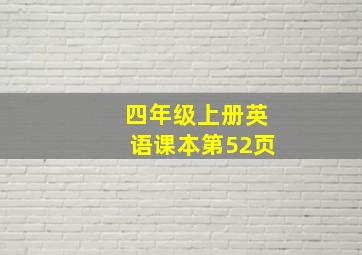 四年级上册英语课本第52页